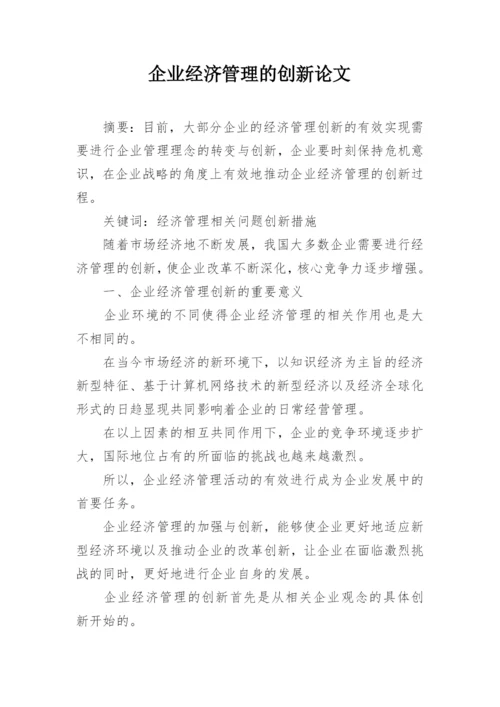 企业经济管理的创新论文

摘要：目前，大部分企业的经济管理创新的有效实现需要进行企业管理理念的转变与创新，企业要时刻保持危机意识，在企业战略的角度上有效地推动企业经济管理的创新过程。

关键词：经济管理相关问题创新措施

随着市场经济地不断发展，我国大多数企业需要进行经济管理的创新，使企业改革不断深化，核心竞争力逐步增强。

一、企业经济管理创新的重要意义

企业环境的不同使得企业经济管理的相关作用也是大不相同的。

在当今市场经济的新环境下，以知识经济为主旨的经济新型特征、基于计算机网络技术的新型经济以及经济全球化形式的日趋显现共同影响着企业的日常经营管理。

在以上因素的相互共同作用下，企业的竞争环境逐步扩大，国际地位占有的所面临的挑战也越来越激烈。

所以，企业经济管理活动的有效进行成为企业发展中的首要任务。

企业经济管理的加强与创新，能够使企业更好地适应新型经济环境以及推动企业的改革创新，让企业在面临激烈挑战的同时，更好地进行企业自身的发展。

企业经济管理的创新首先是从相关企业观念的具体创新开始的。